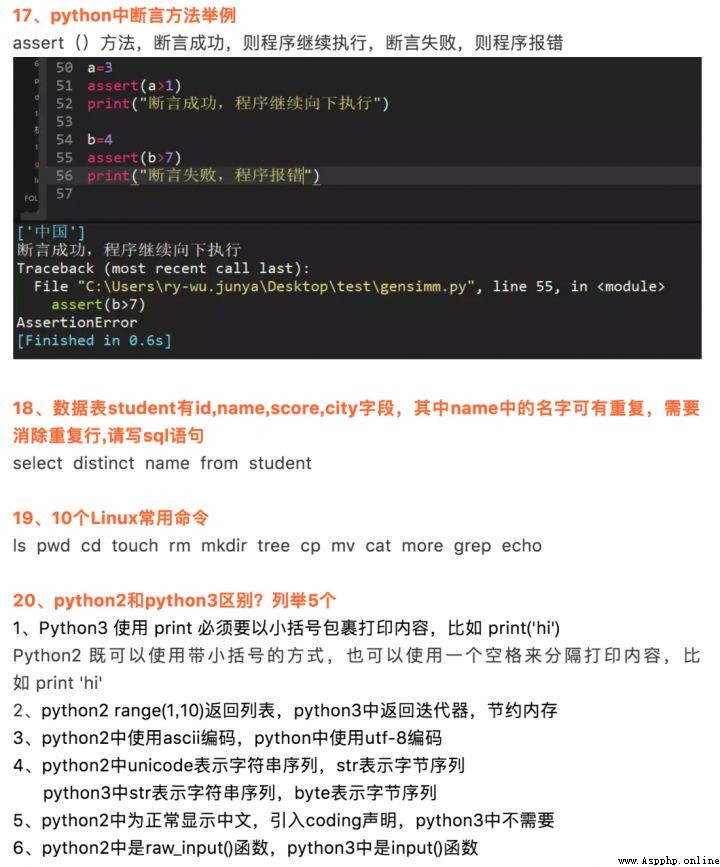 17、python中断言方法举例

assert（）方法，断言成功，则程序继续执行，断言失败，则程序报错

50 a=3
51 assert(a>1)
52 print("断言成功，程序继续向下执行")
53
54 b=4
55 assert(b>7)
56 print("断言失败，程序报错")
57

['中国']
断言成功，程序继续向下执行
Traceback (most recent call last):
File "C:\Users\ry-wu.junya\Desktop\test\gensimm.py", line 55, in <module>
assert(b>7)
AssertionError
[Finished in 0.6s]

18、数据表student有id,name,score,city字段，其中name中的名字可有重复，需要消除重复行,请写sql语句

select distinct name from student

19、10个Linux常用命令

ls pwd cd touch rm mkdir tree cp mv cat more grep echo

20、python2和python3区别？列举5个

1、Python3 使用 print 必须要以小括号包裹打印内容，比如 print('hi')

Python2 既可以使用带小括号的方式，也可以使用一个空格来分隔打印内容，比如 print 'hi'

2、python2 range(1,10)返回列表，python3中返回迭代器，节约内存

3、python2中使用ascii编码，python中使用utf-8编码

4、python2中unicode表示字符串序列，str表示字节序列

python3中str表示字符串序列，byte表示字节序列

5、python2中为正常显示中文，引入coding声明，python3中不需要

6、python2中是raw_input()函数，python3中是input()函数

www.Aspphp.online